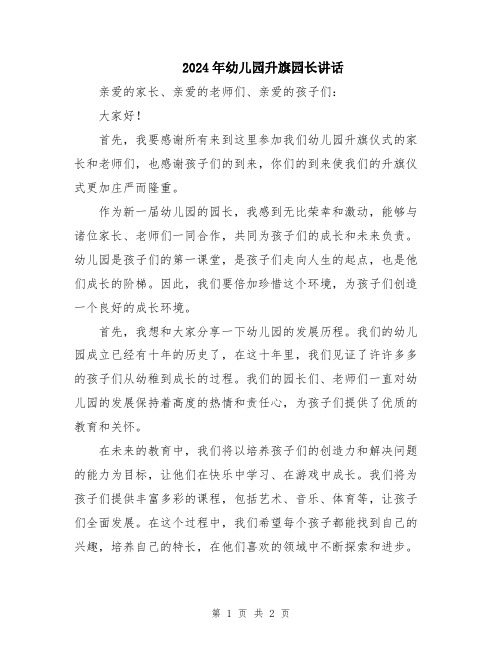 2024年幼儿园升旗园长讲话

亲爱的家长、亲爱的老师们、亲爱的孩子们：

大家好！

首先，我要感谢所有来到这里参加我们幼儿园升旗仪式的家长和老师们，也感谢孩子们的到来，你们的到来使我们的升旗仪式更加庄严而隆重。

作为新一届幼儿园的园长，我感到无比荣幸和激动，能够与诸位家长、老师们一同合作，共同为孩子们的成长和未来负责。幼儿园是孩子们的第一课堂，是孩子们走向人生的起点，也是他们成长的阶梯。因此，我们要倍加珍惜这个环境，为孩子们创造一个良好的成长环境。

首先，我想和大家分享一下幼儿园的发展历程。我们的幼儿园成立已经有十年的历史了，在这十年里，我们见证了许许多多的孩子们从幼稚到成长的过程。我们的园长们、老师们一直对幼儿园的发展保持着高度的热情和责任心，为孩子们提供了优质的教育和关怀。

在未来的教育中，我们将以培养孩子们的创造力和解决问题的能力为目标，让他们在快乐中学习、在游戏中成长。我们将为孩子们提供丰富多彩的课程，包括艺术、音乐、体育等，让孩子们全面发展。在这个过程中，我们希望每个孩子都能找到自己的兴趣，培养自己的特长，在他们喜欢的领域中不断探索和进步。

第 1 页 共 2 页